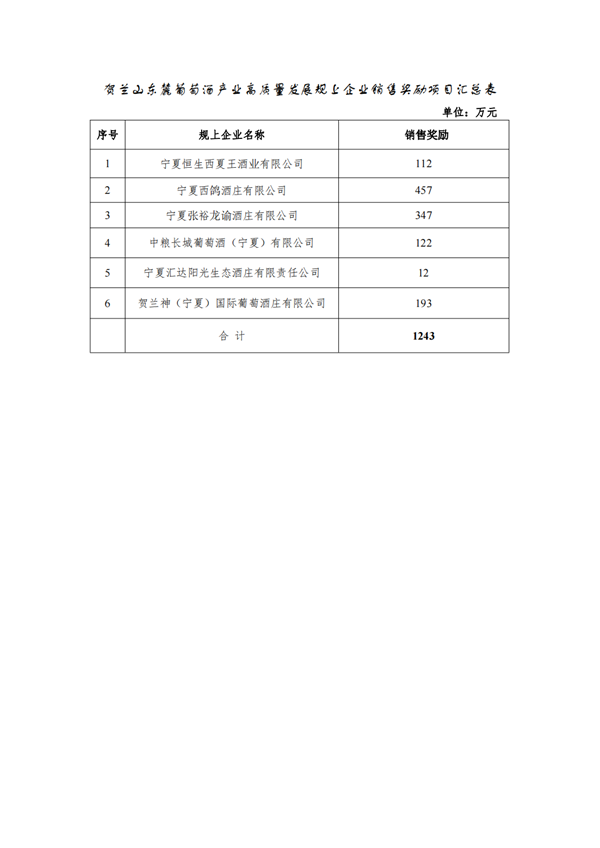 贺兰山东麓葡萄酒产业高质量发展规上企业销售奖励项目汇总表

单位：万元

| 序号 | 规上企业名称 | 销售奖励 |
|---|---|---|
| 1 | 宁夏恒生西夏王酒业有限公司 | 112 |
| 2 | 宁夏西鸽酒庄有限公司 | 457 |
| 3 | 宁夏张裕龙谕酒庄有限公司 | 347 |
| 4 | 中粮长城葡萄酒（宁夏）有限公司 | 122 |
| 5 | 宁夏汇达阳光生态酒庄有限责任公司 | 12 |
| 6 | 贺兰神（宁夏）国际葡萄酒庄有限公司 | 193 |
|  | 合 计 | 1243 |